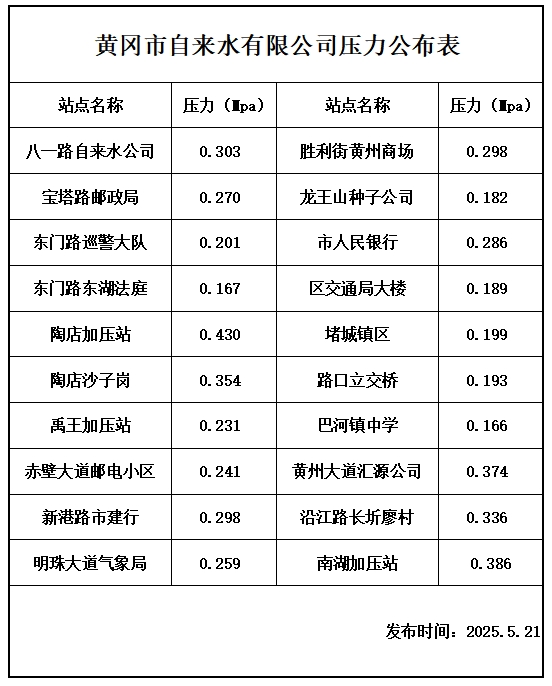 黄冈市自来水有限公司压力公布表

| 站点名称 | 压力（Mpa） | 站点名称 | 压力（Mpa） |
|---|---|---|---|
| 八一路自来水公司 | 0.303 | 胜利街黄州商场 | 0.298 |
| 宝塔路邮政局 | 0.270 | 龙王山种子公司 | 0.182 |
| 东门路巡警大队 | 0.201 | 市人民银行 | 0.286 |
| 东门路东湖法庭 | 0.167 | 区交通局大楼 | 0.189 |
| 陶店加压站 | 0.430 | 堵城镇区 | 0.199 |
| 陶店沙子岗 | 0.354 | 路口立交桥 | 0.193 |
| 禹王加压站 | 0.231 | 巴河镇中学 | 0.166 |
| 赤壁大道邮电小区 | 0.241 | 黄州大道汇源公司 | 0.374 |
| 新港路市建行 | 0.298 | 沿江路长圻廖村 | 0.336 |
| 明珠大道气象局 | 0.259 | 南湖加压站 | 0.386 |

发布时间：2025.5.21